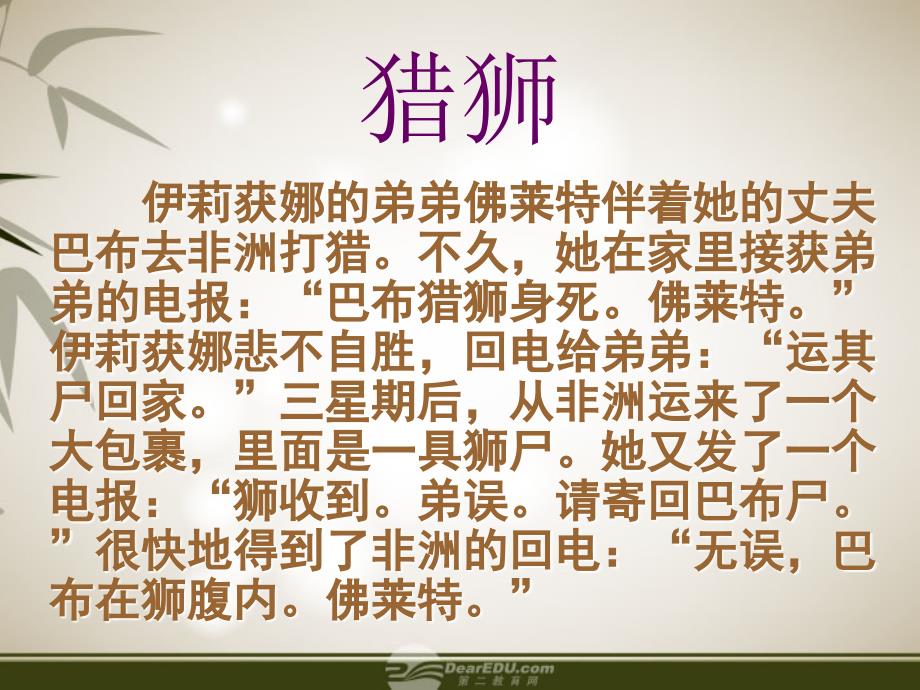 猎狮

伊莉获娜的弟弟佛莱特伴着她的丈夫巴布去非洲打猎。不久，她在家里接获弟弟的电报：“巴布猎狮身死。佛莱特。”伊莉获娜悲不自胜，回电给弟弟：“运其尸回家。”三星期后，从非洲运来了一个大包裹，里面是一具狮尸。她又发了一个电报：“狮收到。弟误。请寄回巴布尸。”很快地得到了非洲的回电：“无误，巴布在狮腹内。佛莱特。”

DearEDU.com
第二教育网